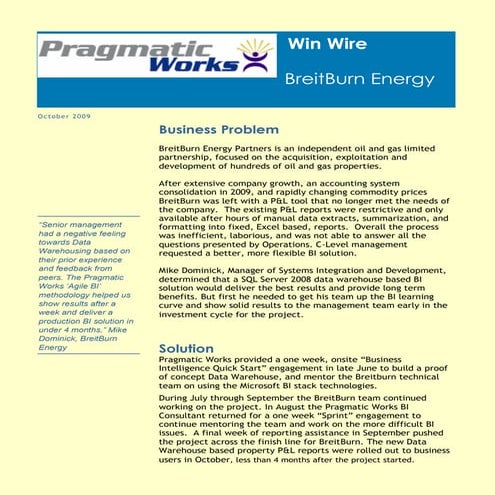 Pragmatic Works

Win Wire

BreitBurn Energy

October 2009

"Senior management had a negative feeling towards Data Warehousing based on their prior experience and feedback from peers. The Pragmatic Works 'Agile BI' methodology helped us show results after a week and deliver a production BI solution in under 4 months." Mike Dominick, BreitBurn Energy

Business Problem

BreitBurn Energy Partners is an independent oil and gas limited partnership, focused on the acquisition, exploitation and development of hundreds of oil and gas properties.

After extensive company growth, an accounting system consolidation in 2009, and rapidly changing commodity prices BreitBurn was left with a P&L tool that no longer met the needs of the company. The existing P&L reports were restrictive and only available after hours of manual data extracts, summarization, and formatting into fixed, Excel based, reports. Overall the process was inefficient, laborious, and was not able to answer all the questions presented by Operations. C-Level management requested a better, more flexible BI solution.

Mike Dominick, Manager of Systems Integration and Development, determined that a SQL Server 2008 data warehouse based BI solution would deliver the best results and provide long term benefits. But first he needed to get his team up the BI learning curve and show solid results to the management team early in the investment cycle for the project.

Solution

Pragmatic Works provided a one week, onsite "Business Intelligence Quick Start" engagement in late June to build a proof of concept Data Warehouse, and mentor the Breitburn technical team on using the Microsoft BI stack technologies.

During July through September the BreitBurn team continued working on the project. In August the Pragmatic Works BI Consultant returned for a one week "Sprint" engagement to continue mentoring the team and work on the more difficult BI issues. A final week of reporting assistance in September pushed the project across the finish line for BreitBurn. The new Data Warehouse based property P&L reports were rolled out to business users in October, less than 4 months after the project started.